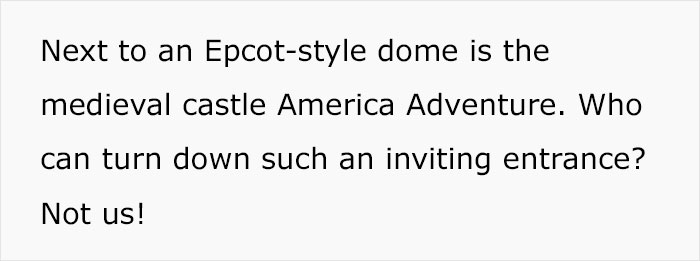 Next to an Epcot-style dome is the medieval castle America Adventure. Who can turn down such an inviting entrance? Not us!